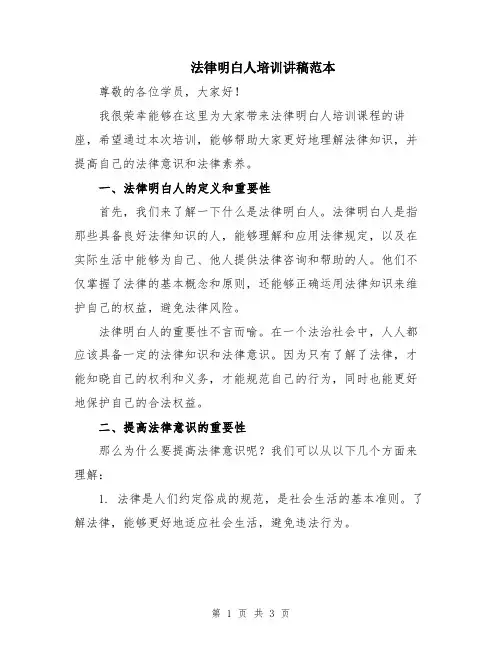 法律明白人培训讲稿范本

尊敬的各位学员，大家好！

我很荣幸能够在这里为大家带来法律明白人培训课程的讲座，希望通过本次培训，能够帮助大家更好地理解法律知识，并提高自己的法律意识和法律素养。

一、法律明白人的定义和重要性

首先，我们来了解一下什么是法律明白人。法律明白人是指那些具备良好法律知识的人，能够理解和应用法律规定，以及在实际生活中能够为自己、他人提供法律咨询和帮助的人。他们不仅掌握了法律的基本概念和原则，还能够正确运用法律知识来维护自己的权益，避免法律风险。

法律明白人的重要性不言而喻。在一个法治社会中，人人都应该具备一定的法律知识和法律意识。因为只有了解了法律，才能知晓自己的权利和义务，才能规范自己的行为，同时也能更好地保护自己的合法权益。

二、提高法律意识的重要性

那么为什么要提高法律意识呢？我们可以从以下几个方面来理解：

1. 法律是人们约定俗成的规范，是社会生活的基本准则。了解法律，能够更好地适应社会生活，避免违法行为。

第 1 页 共 3 页